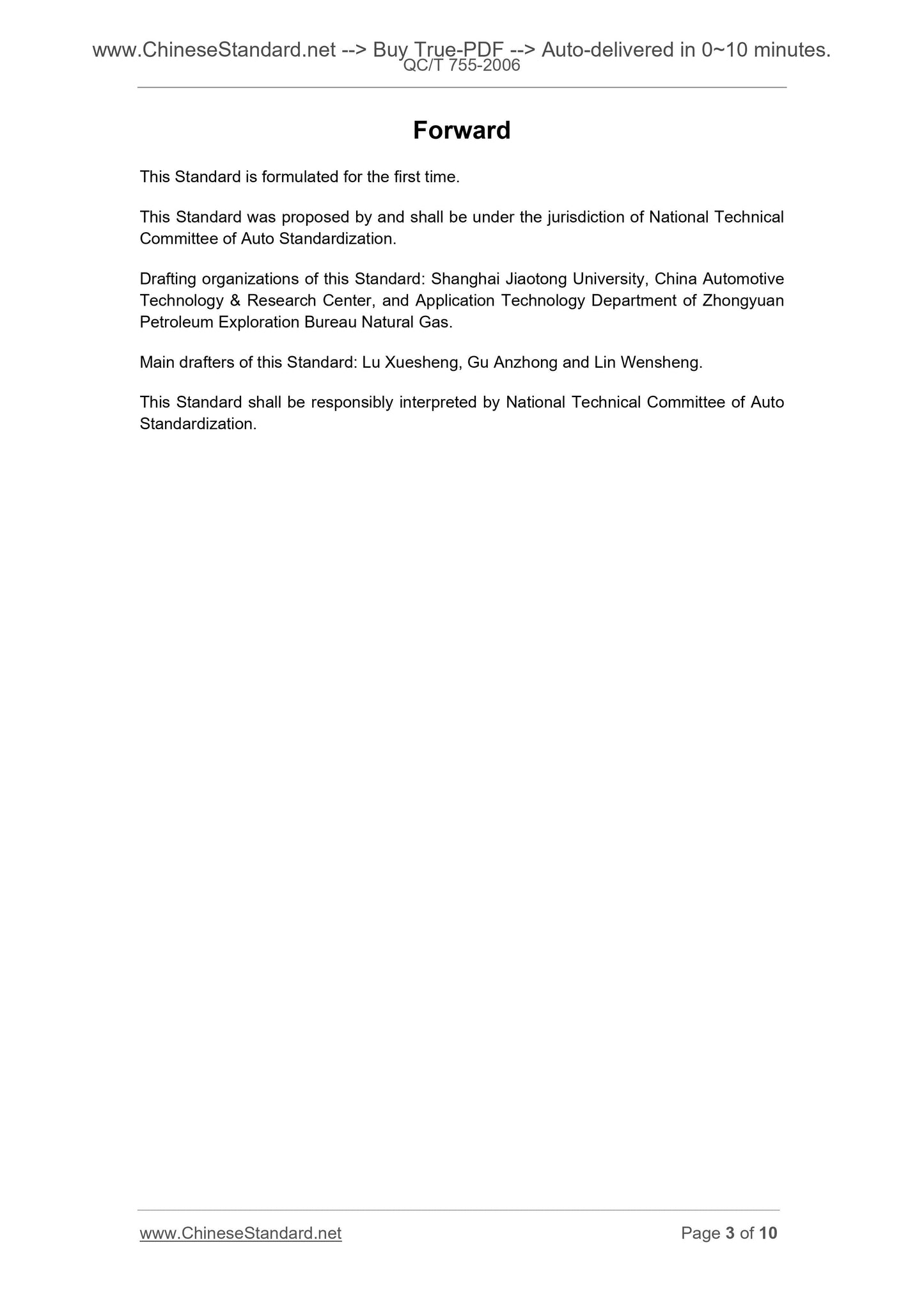 www.ChineseStandard.net --> Buy True-PDF --> Auto-delivered in 0~10 minutes.
QC/T 755-2006

Forward

This Standard is formulated for the first time.

This Standard was proposed by and shall be under the jurisdiction of National Technical Committee of Auto Standardization.

Drafting organizations of this Standard: Shanghai Jiaotong University, China Automotive Technology & Research Center, and Application Technology Department of Zhongyuan Petroleum Exploration Bureau Natural Gas.

Main drafters of this Standard: Lu Xuesheng, Gu Anzhong and Lin Wensheng.

This Standard shall be responsibly interpreted by National Technical Committee of Auto Standardization.

www.ChineseStandard.net
Page 3 of 10